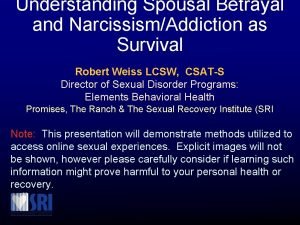 Understanding Spousal Betrayal and Narcissism/Addiction as Survival

Robert Weiss LCSW, CSAT-S
Director of Sexual Disorder Programs:
Elements Behavioral Health
Promises, The Ranch & The Sexual Recovery Institute (SRI

Note: This presentation will demonstrate methods utilized to access online sexual experiences. Explicit images will not be shown, however please carefully consider if learning such information might prove harmful to your personal health or recovery.

SRI